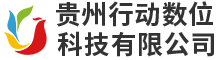 贵州行动数位
科技有限公司